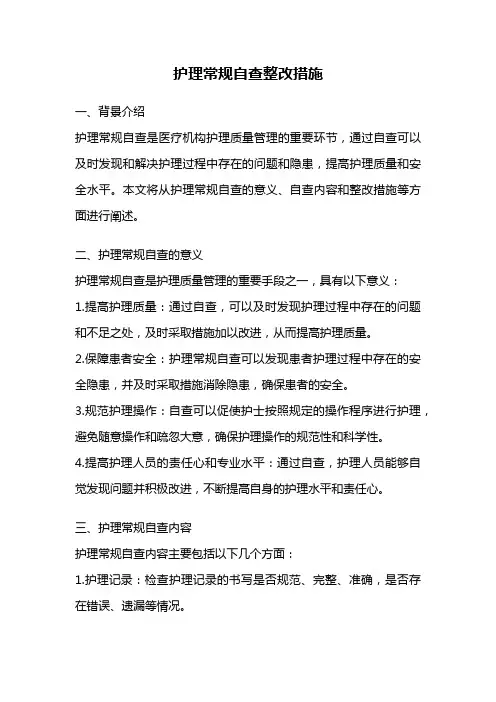 护理常规自查整改措施

一、背景介绍

护理常规自查是医疗机构护理质量管理的重要环节，通过自查可以及时发现和解决护理过程中存在的问题和隐患，提高护理质量和安全水平。本文将从护理常规自查的意义、自查内容和整改措施等方面进行阐述。

二、护理常规自查的意义

护理常规自查是护理质量管理的重要手段之一，具有以下意义：

1.提高护理质量：通过自查，可以及时发现护理过程中存在的问题和不足之处，及时采取措施加以改进，从而提高护理质量。

2.保障患者安全：护理常规自查可以发现患者护理过程中存在的安全隐患，并及时采取措施消除隐患，确保患者的安全。

3.规范护理操作：自查可以促使护士按照规定的操作程序进行护理，避免随意操作和疏忽大意，确保护理操作的规范性和科学性。

4.提高护理人员的责任心和专业水平：通过自查，护理人员能够自觉发现问题并积极改进，不断提高自身的护理水平和责任心。

三、护理常规自查内容

护理常规自查内容主要包括以下几个方面：

1.护理记录：检查护理记录的书写是否规范、完整、准确，是否存在错误、遗漏等情况。